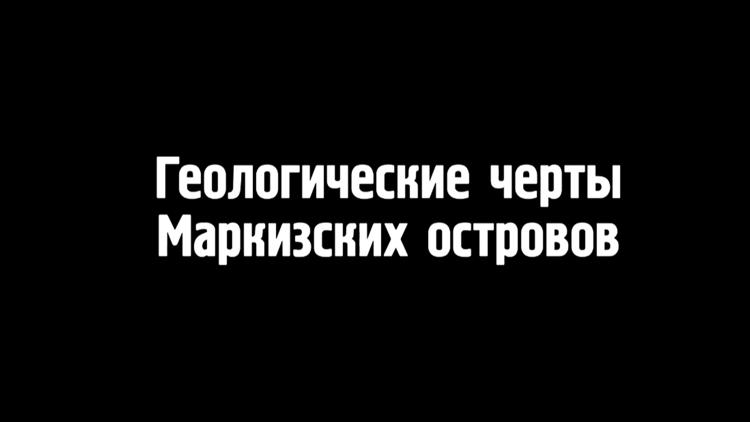 Геологические черты Маркизских островов